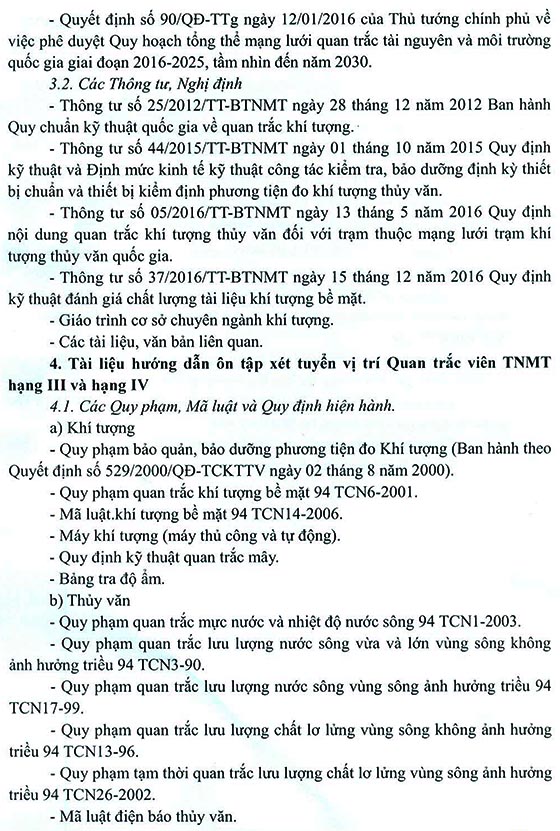 - Quyết định số 90/QĐ-TTg ngày 12/01/2016 của Thủ tướng chính phủ về việc phê duyệt Quy hoạch tổng thể mạng lưới quan trắc tài nguyên và môi trường quốc gia giai đoạn 2016-2025, tầm nhìn đến năm 2030.

3.2. Các Thông tư, Nghị định

- Thông tư số 25/2012/TT-BTNMT ngày 28 tháng 12 năm 2012 Ban hành Quy chuẩn kỹ thuật quốc gia về quan trắc khí tượng.

- Thông tư số 44/2015/TT-BTNMT ngày 01 tháng 10 năm 2015 Quy định kỹ thuật và Định mức kinh tế kỹ thuật công tác kiểm tra, bảo dưỡng định kỳ thiết bị chuẩn và thiết bị kiểm định phương tiện đo khí tượng thủy văn.

- Thông tư số 05/2016/TT-BTNMT ngày 13 tháng 5 năm 2016 Quy định nội dung quan trắc khí tượng thủy văn đối với trạm thuộc mạng lưới trạm khí tượng thủy văn quốc gia.

- Thông tư số 37/2016/TT-BTNMT ngày 15 tháng 12 năm 2016 Quy định kỹ thuật đánh giá chất lượng tài liệu khí tượng bề mặt.

- Giáo trình cơ sở chuyên ngành khí tượng.

- Các tài liệu, văn bản liên quan.

4. Tài liệu hướng dẫn ôn tập xét tuyển vị trí Quan trắc viên TNMT hạng III và hạng IV

4.1. Các Quy phạm, Mã luật và Quy định hiện hành.

a) Khí tượng

- Quy phạm bảo quản, bảo dưỡng phương tiện đo Khí tượng (Ban hành theo Quyết định số 529/2000/QĐ-TCKTTV ngày 02 tháng 8 năm 2000).

- Quy phạm quan trắc khí tượng bề mặt 94 TCN6-2001.

- Mã luật.khí tượng bề mặt 94 TCN14-2006.

- Máy khí tượng (máy thủ công và tự động).

- Quy định kỹ thuật quan trắc mây.

- Bảng tra độ ẩm.

b) Thủy văn

- Quy phạm quan trắc mực nước và nhiệt độ nước sông 94 TCN1-2003.

- Quy phạm quan trắc lưu lượng nước sông vừa và lớn vùng sông không ảnh hưởng triều 94 TCN3-90.

- Quy phạm quan trắc lưu lượng nước sông vùng sông ảnh hưởng triều 94 TCN17-99.

- Quy phạm quan trắc lưu lượng chất lơ lửng vùng sông không ảnh hưởng triều 94 TCN13-96.

- Quy phạm tạm thời quan trắc lưu lượng chất lơ lửng vùng sông ảnh hưởng triều 94 TCN26-2002.

- Mã luật điện báo thủy văn.